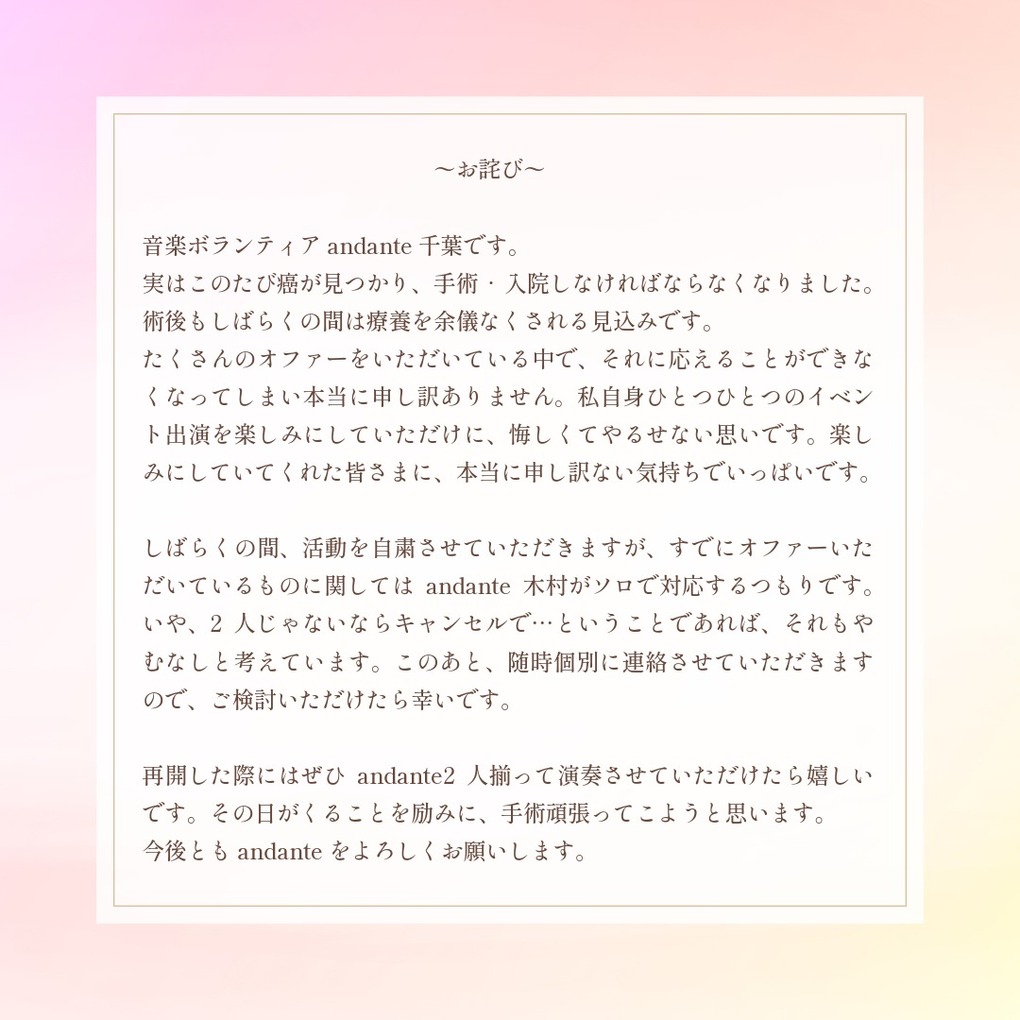 ～お詫び～

音楽ボランティアandante千葉です。
実はこのたび癌が見つかり、手術・入院しなければならなくなりました。
術後もしばらくの間は療養を余儀なくされる見込みです。
たくさんのオファーをいただいている中で、それに応えることができなくなってしまい本当に申し訳ありません。私自身ひとつひとつのイベント出演を楽しみにしていただけに、悔しくてやるせない思いです。楽しみにしていてくれた皆さまに、本当に申し訳ない気持ちでいっぱいです。

しばらくの間、活動を自粛させていただきますが、すでにオファーいただいているものに関してはandante木村がソロで対応するつもりです。いや、2人じゃないならキャンセルで…ということであれば、それもやむなしと考えています。このあと、随時個別に連絡させていただきますので、ご検討いただけたら幸いです。

再開した際にはぜひandante2人揃って演奏させていただけたら嬉しいです。その日がくることを励みに、手術頑張ってこようと思います。
今後ともandanteをよろしくお願いします。